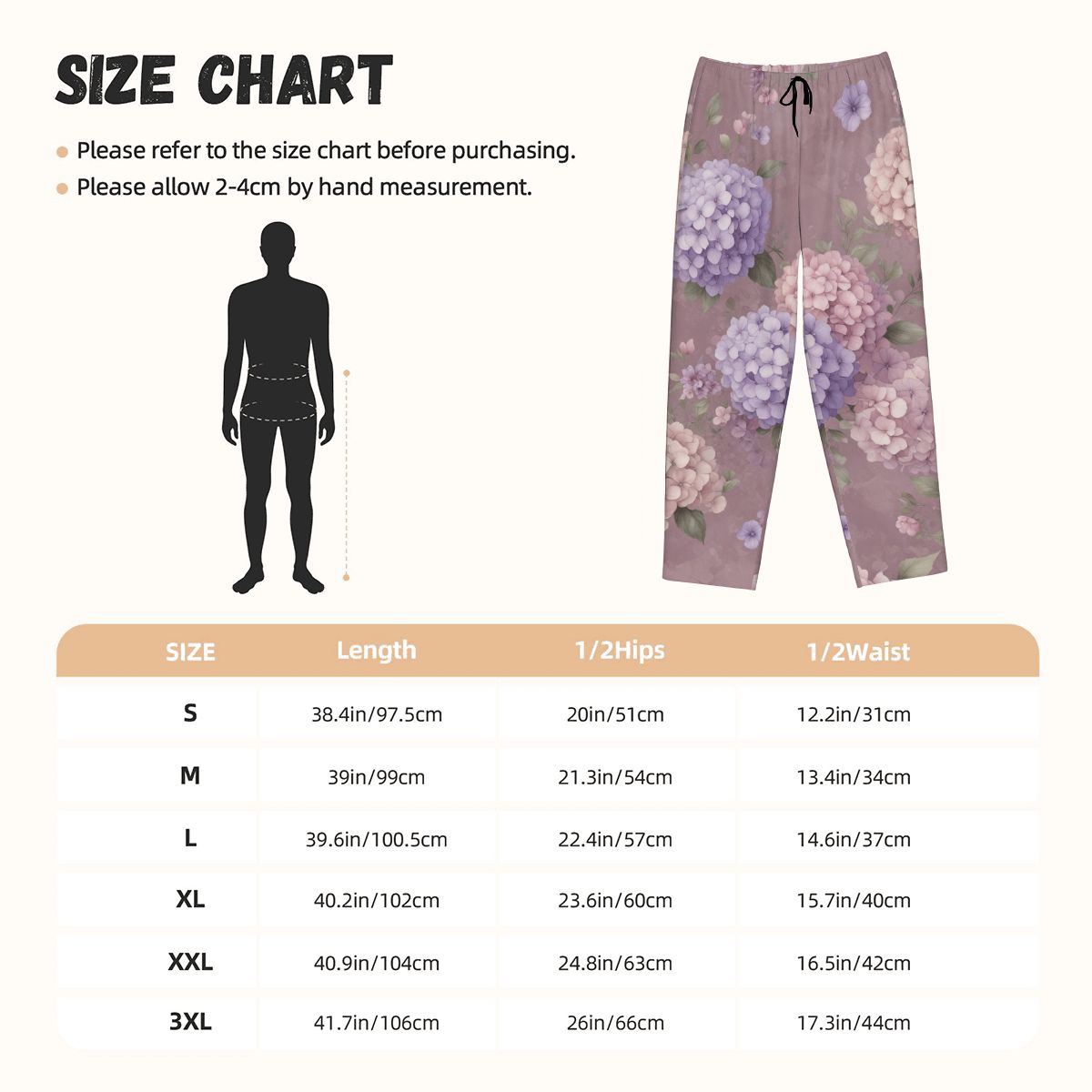 SIZE CHART

Please refer to the size chart before purchasing.
Please allow 2-4cm by hand measurement.

| SIZE | Length | 1/2Hips | 1/2Waist |
|---|---|---|---|
| S | 38.4in/97.5cm | 20in/51cm | 12.2in/31cm |
| M | 39in/99cm | 21.3in/54cm | 13.4in/34cm |
| L | 39.6in/100.5cm | 22.4in/57cm | 14.6in/37cm |
| XL | 40.2in/102cm | 23.6in/60cm | 15.7in/40cm |
| XXL | 40.9in/104cm | 24.8in/63cm | 16.5in/42cm |
| 3XL | 41.7in/106cm | 26in/66cm | 17.3in/44cm |